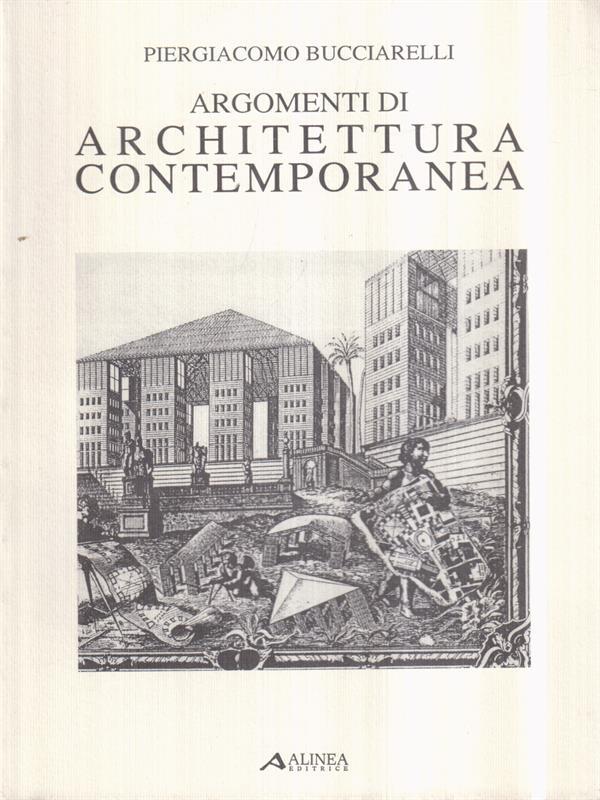 PIERGIACOMO BUCCIARELLI

ARGOMENTI DI
ARCHITETTURA
CONTEMPORANEA

ALINEA
EDITRICE